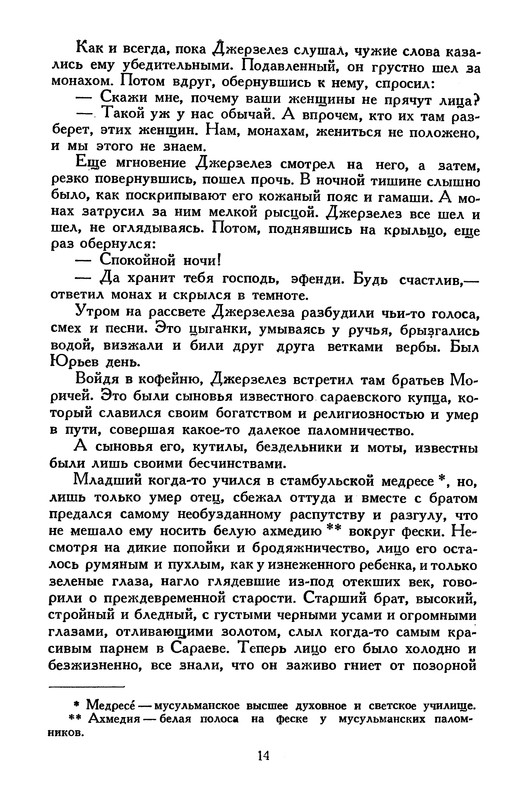 Как и всегда, пока Джерзелез слушал, чужие слова казались ему убедительными. Подавленный, он грустно шел за монахом. Потом вдруг, обернувшись к нему, спросил:

— Скажи мне, почему ваши женщины не прячут лица?

— Такой уж у нас обычай. А впрочем, кто их там разберет, этих женщин. Нам, монахам, жениться не положено, и мы этого не знаем.

Еще мгновение Джерзелез смотрел на него, а затем, резко повернувшись, пошел прочь. В ночной тишине слышно было, как поскрипывают его кожаный пояс и гамаши. А монах затрусил за ним мелкой рысцой. Джерзелез все шел и шел, не оглядываясь. Потом, поднявшись на крыльцо, еще раз обернулся:

— Спокойной ночи!

— Да хранит тебя господь, эфенди. Будь счастлив,— ответил монах и скрылся в темноте.

Утром на рассвете Джерзелеза разбудили чьи-то голоса, смех и песни. Это цыганки, умываясь у ручья, брызгались водой, визжали и били друг друга ветками вербы. Был Юрьев день.

Войдя в кофейню, Джерзелез встретил там братьев Моричей. Это были сыновья известного сараевского купца, который славился своим богатством и религиозностью и умер в пути, совершая какое-то далекое паломничество.

А сыновья его, кутилы, бездельники и моты, известны были лишь своими бесчинствами.

Младший когда-то учился в стамбульской медресе *, но, лишь только умер отец, сбежал оттуда и вместе с братом предался самому необузданному распутству и разгулу, что не мешало ему носить белую ахмедию ** вокруг фески. Несмотря на дикие попойки и бродяжничество, лицо его осталось румяным и пухлым, как у изнеженного ребенка, и только зеленые глаза, нагло глядевшие из-под отекших век, говорили о преждевременной старости. Старший брат, высокий, стройный и бледный, с густыми черными усами и огромными глазами, отливающими золотом, слыл когда-то самым красивым парнем в Сараеве. Теперь лицо его было холодно и безжизненно, все знали, что он заживо гниет от позорной

* Медресе́ — мусульманское высшее духовное и светское училище.
** Ахмедия — белая полоса на феске у мусульманских паломников.

14